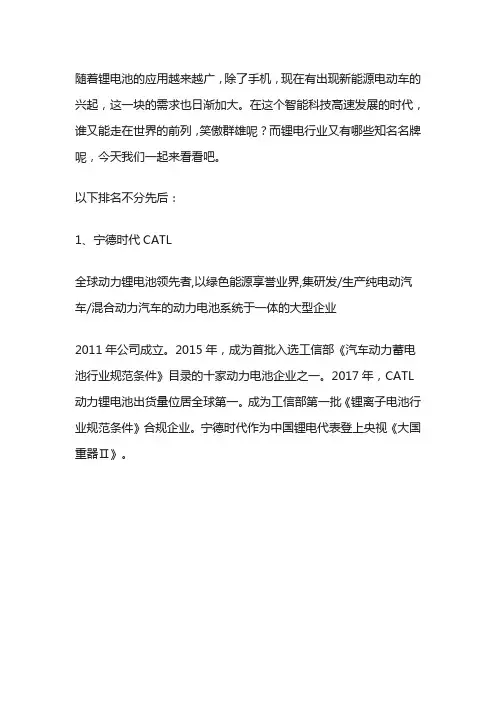 随着锂电池的应用越来越广，除了手机，现在有出现新能源电动车的兴起，这一块的需求也日渐加大。在这个智能科技高速发展的时代，谁又能走在世界的前列，笑傲群雄呢？而锂电行业又有哪些知名名牌呢，今天我们一起来看看吧。

以下排名不分先后：

1、宁德时代 CATL

全球动力锂电池领先者,以绿色能源享誉业界,集研发/生产纯电动汽车/混合动力汽车的动力电池系统于一体的大型企业

2011 年公司成立。2015 年，成为首批入选工信部《汽车动力蓄电池行业规范条件》目录的十家动力电池企业之一。2017 年，CATL 动力锂电池出货量位居全球第一。成为工信部第一批《锂离子电池行业规范条件》合规企业。宁德时代作为中国锂电代表登上央视《大国重器Ⅱ》。